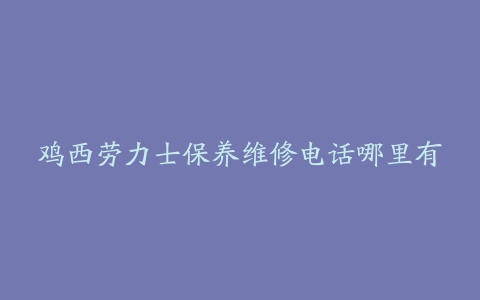 鸡西劳力士保养维修电话哪里有